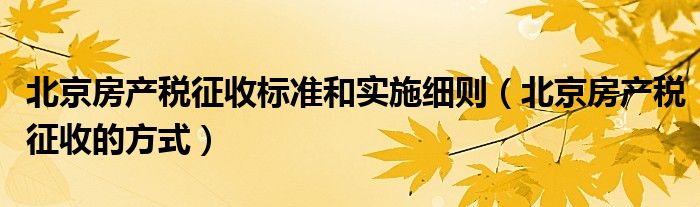 北京房产税征收标准和实施细则（北京房产税征收的方式）